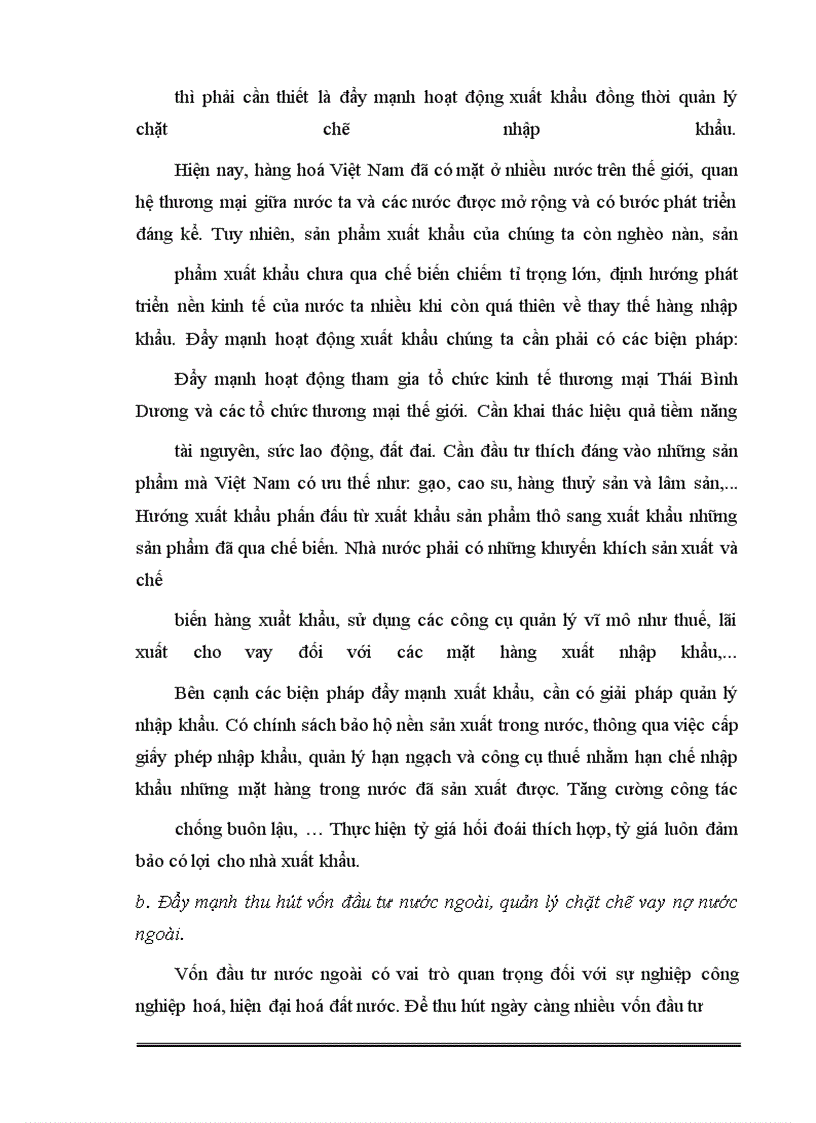 thì phải cần thiết là đẩy mạnh hoạt động xuất khẩu đồng thời quản lý chặt chẽ nhập khẩu.

Hiện nay, hàng hoá Việt Nam đã có mặt ở nhiều nước trên thế giới, quan hệ thương mại giữa nước ta và các nước được mở rộng và có bước phát triển đáng kể. Tuy nhiên, sản phẩm xuất khẩu của chúng ta còn nghèo nàn, sản

phẩm xuất khẩu chưa qua chế biến chiếm tỉ trọng lớn, định hướng phát triển nền kinh tế của nước ta nhiều khi còn quá thiên về thay thế hàng nhập khẩu. Đẩy mạnh hoạt động xuất khẩu chúng ta cần phải có các biện pháp:

Đẩy mạnh hoạt động tham gia tổ chức kinh tế thương mại Thái Bình Dương và các tổ chức thương mại thế giới. Cần khai thác hiệu quả tiềm năng

tài nguyên, sức lao động, đất đai. Cần đầu tư thích đáng vào những sản phẩm mà Việt Nam có ưu thế như: gạo, cao su, hàng thuỷ sản và lâm sản,... Hướng xuất khẩu phấn đấu từ xuất khẩu sản phẩm thô sang xuất khẩu những sản phẩm đã qua chế biến. Nhà nước phải có những khuyến khích sản xuất và chế

biến hàng xuất khẩu, sử dụng các công cụ quản lý vĩ mô như thuế, lãi xuất cho vay đối với các mặt hàng xuất nhập khẩu,...

Bên cạnh các biện pháp đẩy mạnh xuất khẩu, cần có giải pháp quản lý nhập khẩu. Có chính sách bảo hộ nền sản xuất trong nước, thông qua việc cấp giấy phép nhập khẩu, quản lý hạn ngạch và công cụ thuế nhằm hạn chế nhập khẩu những mặt hàng trong nước đã sản xuất được. Tăng cường công tác

chống buôn lậu, ... Thực hiện tỷ giá hối đoái thích hợp, tỷ giá luôn đảm bảo có lợi cho nhà xuất khẩu.

b. Đẩy mạnh thu hút vốn đầu tư nước ngoài, quản lý chặt chẽ vay nợ nước ngoài.

Vốn đầu tư nước ngoài có vai trò quan trọng đối với sự nghiệp công nghiệp hoá, hiện đại hoá đất nước. Để thu hút ngày càng nhiều vốn đầu tư